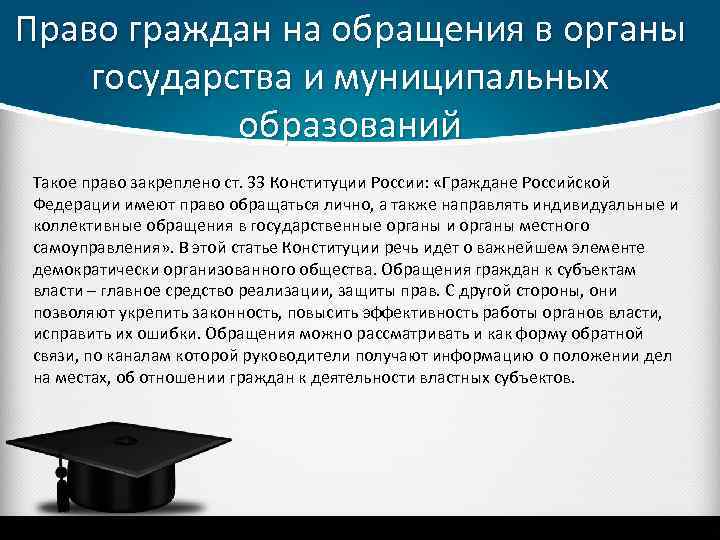 Право граждан на обращения в органы государства и муниципальных образований

Такое право закреплено ст. 33 Конституции России: «Граждане Российской Федерации имеют право обращаться лично, а также направлять индивидуальные и коллективные обращения в государственные органы и органы местного самоуправления». В этой статье Конституции речь идет о важнейшем элементе демократически организованного общества. Обращения граждан к субъектам власти – главное средство реализации, защиты прав. С другой стороны, они позволяют укрепить законность, повысить эффективность работы органов власти, исправить их ошибки. Обращения можно рассматривать и как форму обратной связи, по каналам которой руководители получают информацию о положении дел на местах, об отношении граждан к деятельности властных субъектов.